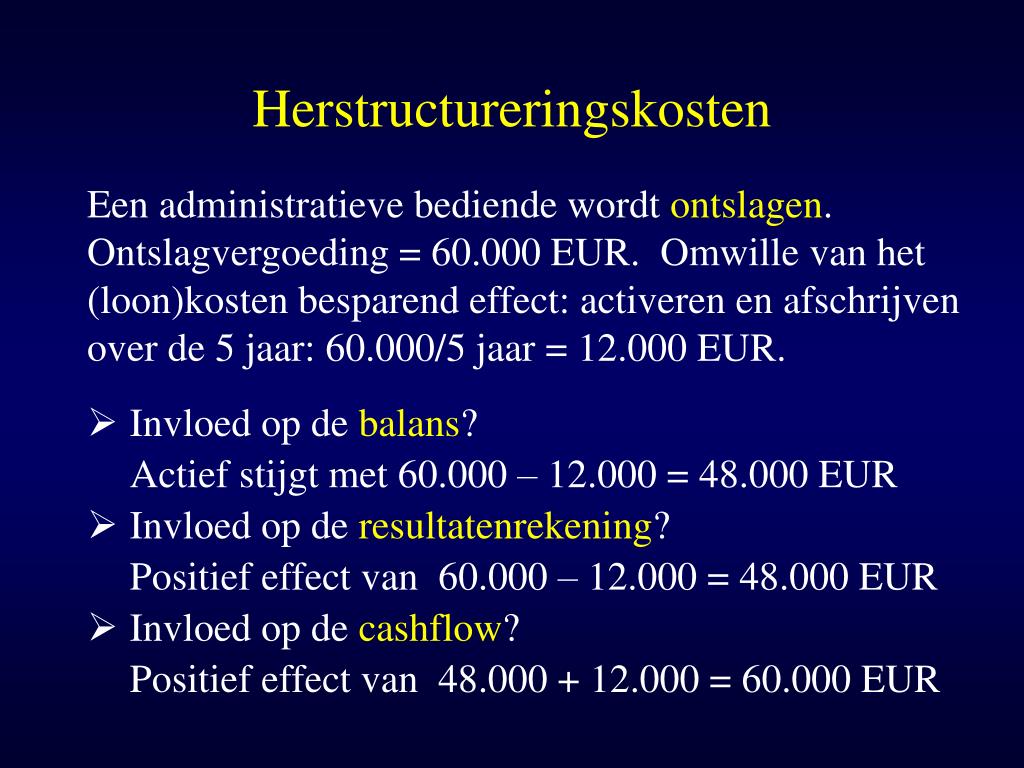 Herstructureringskosten

Een administratieve bediende wordt ontslagen. Ontslagvergoeding = 60.000 EUR. Omwille van het (loon)kosten besparend effect: activeren en afschrijven over de 5 jaar: 60.000/5 jaar = 12.000 EUR.

➢ Invloed op de balans?
Actief stijgt met 60.000 – 12.000 = 48.000 EUR
➢ Invloed op de resultatenrekening?
Positief effect van 60.000 – 12.000 = 48.000 EUR
➢ Invloed op de cashflow?
Positief effect van 48.000 + 12.000 = 60.000 EUR